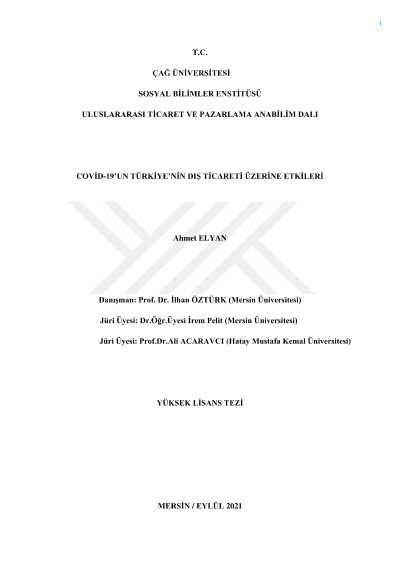 i

T.C.

ÇAĞ ÜNİVERSİTESİ

SOSYAL BİLİMLER ENSTİTÜSÜ

ULUSLARARASI TİCARET VE PAZARLAMA ANABİLİM DALI

COVİD-19'UN TÜRKİYE'NİN DIŞ TİCARETİ ÜZERİNE ETKİLERİ

Ahmet ELYAN

Danışman: Prof. Dr. İlhan ÖZTÜRK (Mersin Üniversitesi)

Jüri Üyesi: Dr.Öğr.Üyesi İrem Pelit (Mersin Üniversitesi)

Jüri Üyesi: Prof.Dr.Ali ACARAVCI (Hatay Mustafa Kemal Üniversitesi)

YÜKSEK LİSANS TEZİ

MERSİN / EYLÜL 2021